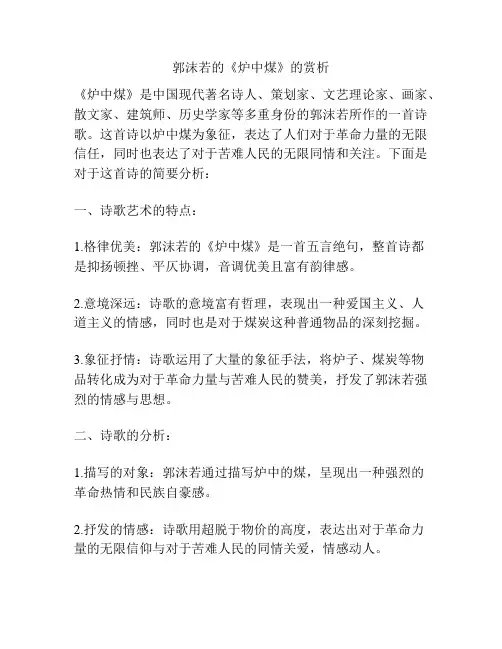 郭沫若的《炉中煤》的赏析

《炉中煤》是中国现代著名诗人、策划家、文艺理论家、画家、散文家、建筑师、历史学家等多重身份的郭沫若所作的一首诗歌。这首诗以炉中煤为象征，表达了人们对于革命力量的无限信任，同时也表达了对于苦难人民的无限同情和关注。下面是对于这首诗的简要分析：

一、诗歌艺术的特点：

1.格律优美：郭沫若的《炉中煤》是一首五言绝句，整首诗都是抑扬顿挫、平仄协调，音调优美且富有韵律感。

2.意境深远：诗歌的意境富有哲理，表现出一种爱国主义、人道主义的情感，同时也是对于煤炭这种普通物品的深刻挖掘。

3.象征抒情：诗歌运用了大量的象征手法，将炉子、煤炭等物品转化成为对于革命力量与苦难人民的赞美，抒发了郭沫若强烈的情感与思想。

二、诗歌的分析：

1.描写的对象：郭沫若通过描写炉中的煤，呈现出一种强烈的革命热情和民族自豪感。

2.抒发的情感：诗歌用超脱于物价的高度，表达出对于革命力量的无限信仰与对于苦难人民的同情关爱，情感动人。